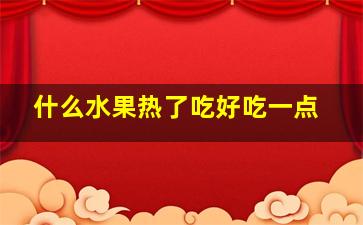 什么水果热了吃好吃一点